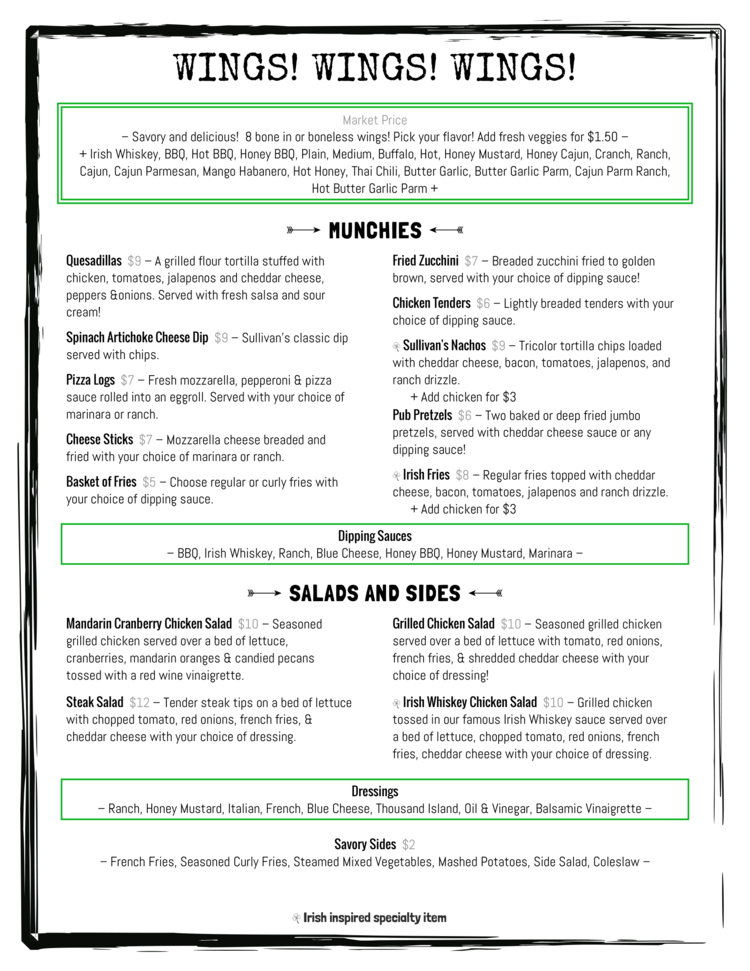 WINGS! WINGS! WINGS!

Market Price
– Savory and delicious! 8 bone in or boneless wings! Pick your flavor! Add fresh veggies for $1.50 –
+ Irish Whiskey, BBQ, Hot BBQ, Honey BBQ, Plain, Medium, Buffalo, Hot, Honey Mustard, Honey Cajun, Cranch, Ranch, Cajun, Cajun Parmesan, Mango Habanero, Hot Honey, Thai Chili, Butter Garlic, Butter Garlic Parm, Cajun Parm Ranch, Hot Butter Garlic Parm +

MUNCHIES

Quesadillas $9 – A grilled flour tortilla stuffed with chicken, tomatoes, jalapenos and cheddar cheese, peppers &onions. Served with fresh salsa and sour cream!

Spinach Artichoke Cheese Dip $9 – Sullivan's classic dip served with chips.

Pizza Logs $7 – Fresh mozzarella, pepperoni & pizza sauce rolled into an eggroll. Served with your choice of marinara or ranch.

Cheese Sticks $7 – Mozzarella cheese breaded and fried with your choice of marinara or ranch.

Basket of Fries $5 – Choose regular or curly fries with your choice of dipping sauce.

Fried Zucchini $7 – Breaded zucchini fried to golden brown, served with your choice of dipping sauce!

Chicken Tenders $6 – Lightly breaded tenders with your choice of dipping sauce.

Sullivan's Nachos $9 – Tricolor tortilla chips loaded with cheddar cheese, bacon, tomatoes, jalapenos, and ranch drizzle.
+ Add chicken for $3

Pub Pretzels $6 – Two baked or deep fried jumbo pretzels, served with cheddar cheese sauce or any dipping sauce!

Irish Fries $8 – Regular fries topped with cheddar cheese, bacon, tomatoes, jalapenos and ranch drizzle.
+ Add chicken for $3

Dipping Sauces
– BBQ, Irish Whiskey, Ranch, Blue Cheese, Honey BBQ, Honey Mustard, Marinara –

SALADS AND SIDES

Mandarin Cranberry Chicken Salad $10 – Seasoned grilled chicken served over a bed of lettuce, cranberries, mandarin oranges & candied pecans tossed with a red wine vinaigrette.

Steak Salad $12 – Tender steak tips on a bed of lettuce with chopped tomato, red onions, french fries, & cheddar cheese with your choice of dressing.

Grilled Chicken Salad $10 – Seasoned grilled chicken served over a bed of lettuce with tomato, red onions, french fries, & shredded cheddar cheese with your choice of dressing!

Irish Whiskey Chicken Salad $10 – Grilled chicken tossed in our famous Irish Whiskey sauce served over a bed of lettuce, chopped tomato, red onions, french fries, cheddar cheese with your choice of dressing.

Dressings
– Ranch, Honey Mustard, Italian, French, Blue Cheese, Thousand Island, Oil & Vinegar, Balsamic Vinaigrette –

Savory Sides $2
– French Fries, Seasoned Curly Fries, Steamed Mixed Vegetables, Mashed Potatoes, Side Salad, Coleslaw –

Irish inspired specialty item